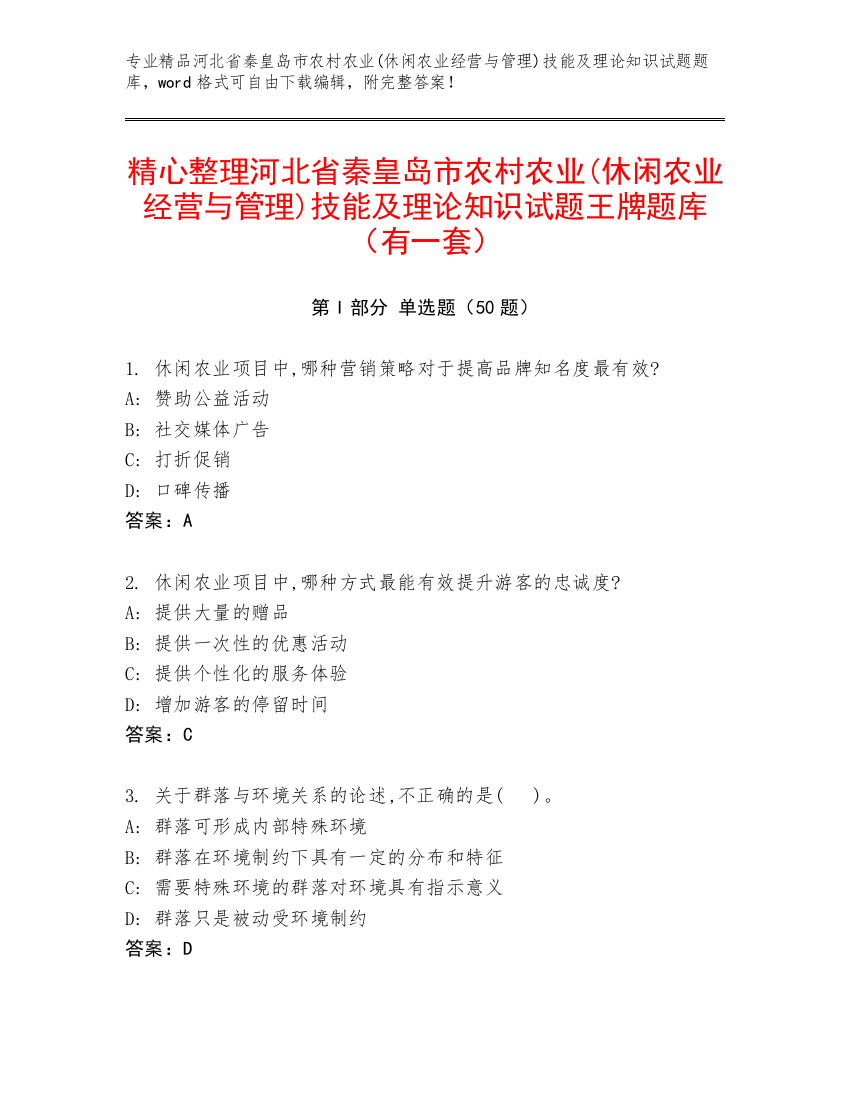 专业精品河北省秦皇岛市农村农业(休闲农业经营与管理)技能及理论知识试题题库，word 格式可自由下载编辑，附完整答案！

精心整理河北省秦皇岛市农村农业(休闲农业经营与管理)技能及理论知识试题王牌题库（有一套）

第 I 部分 单选题（50 题）

1. 休闲农业项目中,哪种营销策略对于提高品牌知名度最有效?
A: 赞助公益活动
B: 社交媒体广告
C: 打折促销
D: 口碑传播
答案：A

2. 休闲农业项目中,哪种方式最能有效提升游客的忠诚度?
A: 提供大量的赠品
B: 提供一次性的优惠活动
C: 提供个性化的服务体验
D: 增加游客的停留时间
答案：C

3. 关于群落与环境关系的论述,不正确的是(　　)。
A: 群落可形成内部特殊环境
B: 群落在环境制约下具有一定的分布和特征
C: 需要特殊环境的群落对环境具有指示意义
D: 群落只是被动受环境制约
答案：D